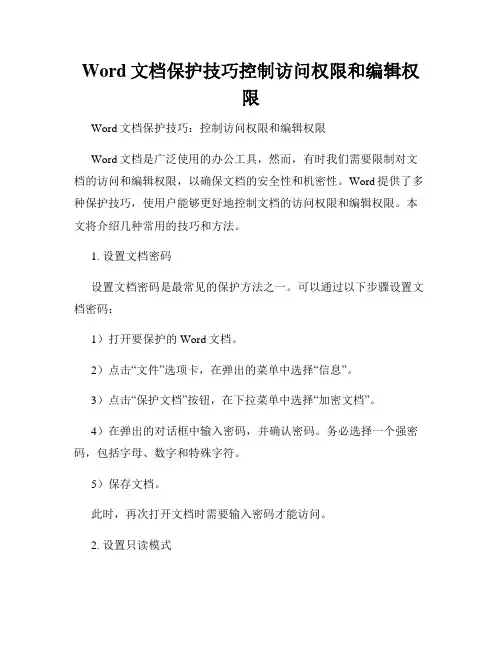 Word 文档保护技巧控制访问权限和编辑权限

Word 文档保护技巧：控制访问权限和编辑权限

Word 文档是广泛使用的办公工具，然而，有时我们需要限制对文档的访问和编辑权限，以确保文档的安全性和机密性。Word 提供了多种保护技巧，使用户能够更好地控制文档的访问权限和编辑权限。本文将介绍几种常用的技巧和方法。

1. 设置文档密码

设置文档密码是最常见的保护方法之一。可以通过以下步骤设置文档密码：

1）打开要保护的 Word 文档。

2）点击“文件”选项卡，在弹出的菜单中选择“信息”。

3）点击“保护文档”按钮，在下拉菜单中选择“加密文档”。

4）在弹出的对话框中输入密码，并确认密码。务必选择一个强密码，包括字母、数字和特殊字符。

5）保存文档。

此时，再次打开文档时需要输入密码才能访问。

2. 设置只读模式